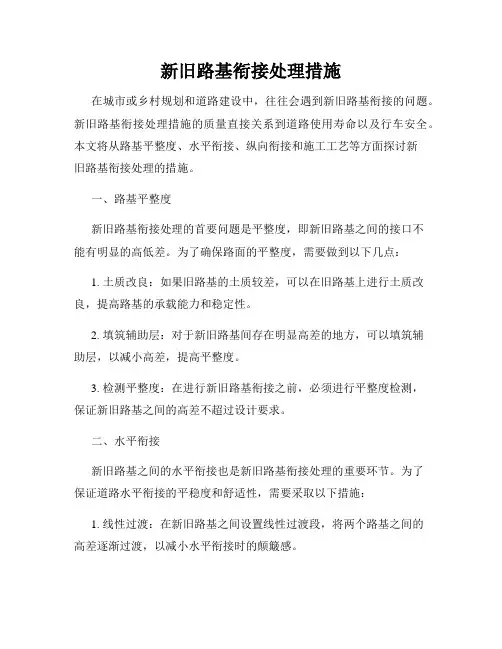 新旧路基衔接处理措施

在城市或乡村规划和道路建设中，往往会遇到新旧路基衔接的问题。新旧路基衔接处理措施的质量直接关系到道路使用寿命以及行车安全。本文将从路基平整度、水平衔接、纵向衔接和施工工艺等方面探讨新旧路基衔接处理的措施。

一、路基平整度

新旧路基衔接处理的首要问题是平整度，即新旧路基之间的接口不能有明显的高低差。为了确保路面的平整度，需要做到以下几点：

1. 土质改良：如果旧路基的土质较差，可以在旧路基上进行土质改良，提高路基的承载能力和稳定性。

2. 填筑辅助层：对于新旧路基间存在明显高差的地方，可以填筑辅助层，以减小高差，提高平整度。

3. 检测平整度：在进行新旧路基衔接之前，必须进行平整度检测，保证新旧路基之间的高差不超过设计要求。

二、水平衔接

新旧路基之间的水平衔接也是新旧路基衔接处理的重要环节。为了保证道路水平衔接的平稳度和舒适性，需要采取以下措施：

1. 线性过渡：在新旧路基之间设置线性过渡段，将两个路基之间的高差逐渐过渡，以减小水平衔接时的颠簸感。